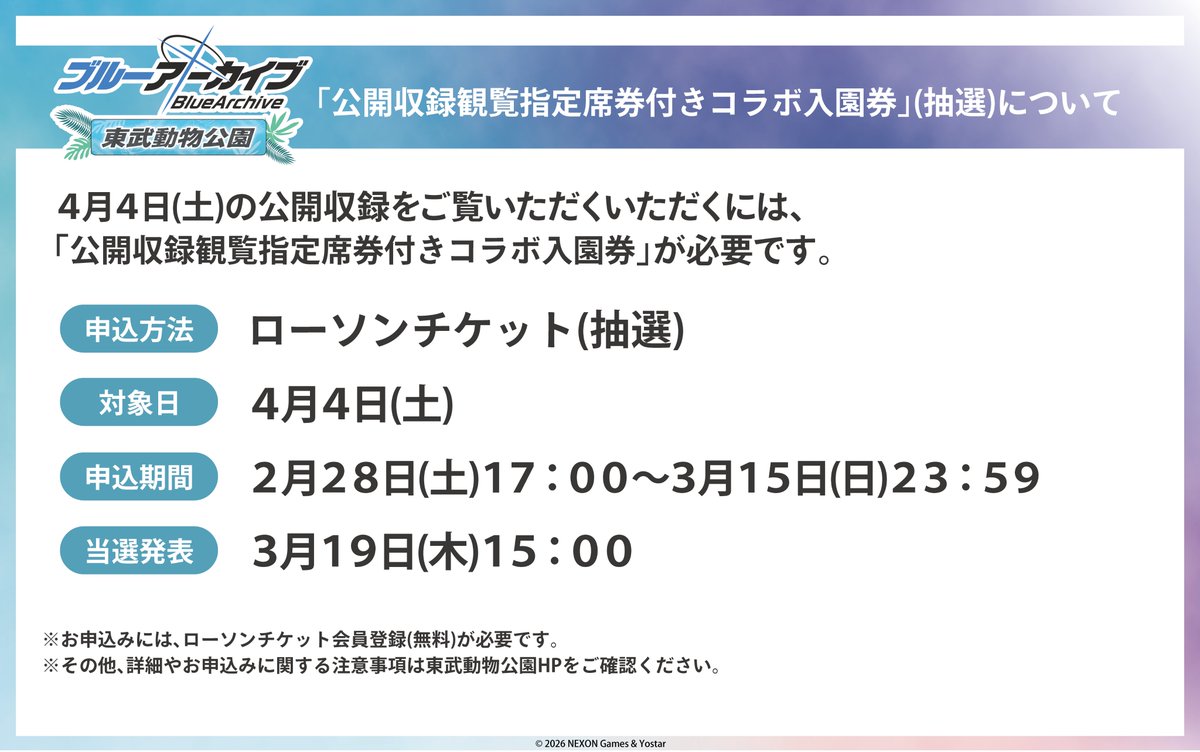 ブルーアーカイブ
BlueArchive
東武動物公園

「公開収録観覧指定席券付きコラボ入園券」(抽選)について

4月4日(土)の公開収録をご覧いただくいただくには、
「公開収録観覧指定席券付きコラボ入園券」が必要です。

申込方法　ローソンチケット(抽選)

対象日　4月4日(土)

申込期間　2月28日(土)17：00～3月15日(日)23：59

当選発表　3月19日(木)15：00

※お申込みには、ローソンチケット会員登録(無料)が必要です。
※その他、詳細やお申込みに関する注意事項は東武動物公園HPをご確認ください。

© 2026 NEXON Games & Yostar